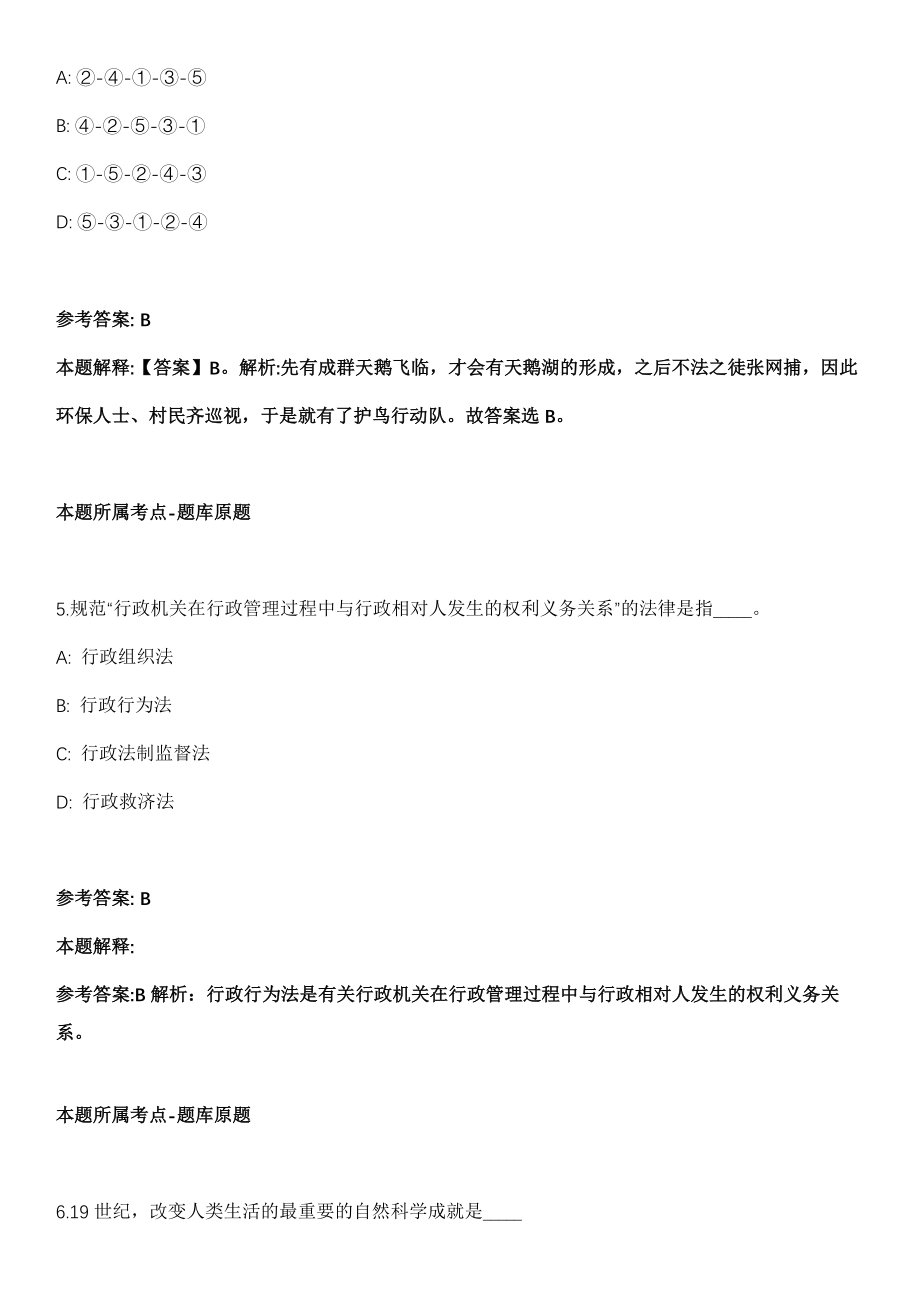 A: ②-④-①-③-⑤

B: ④-②-⑤-③-①

C: ①-⑤-②-④-③

D: ⑤-③-①-②-④

参考答案: B

本题解释:【答案】B。解析:先有成群天鹅飞临，才会有天鹅湖的形成，之后不法之徒张网捕，因此环保人士、村民齐巡视，于是就有了护鸟行动队。故答案选 B。

本题所属考点-题库原题

5.规范“行政机关在行政管理过程中与行政相对人发生的权利义务关系”的法律是指____。

A: 行政组织法

B: 行政行为法

C: 行政法制监督法

D: 行政救济法

参考答案: B

本题解释:

参考答案:B 解析：行政行为法是有关行政机关在行政管理过程中与行政相对人发生的权利义务关系。

本题所属考点-题库原题

6.19 世纪，改变人类生活的最重要的自然科学成就是____